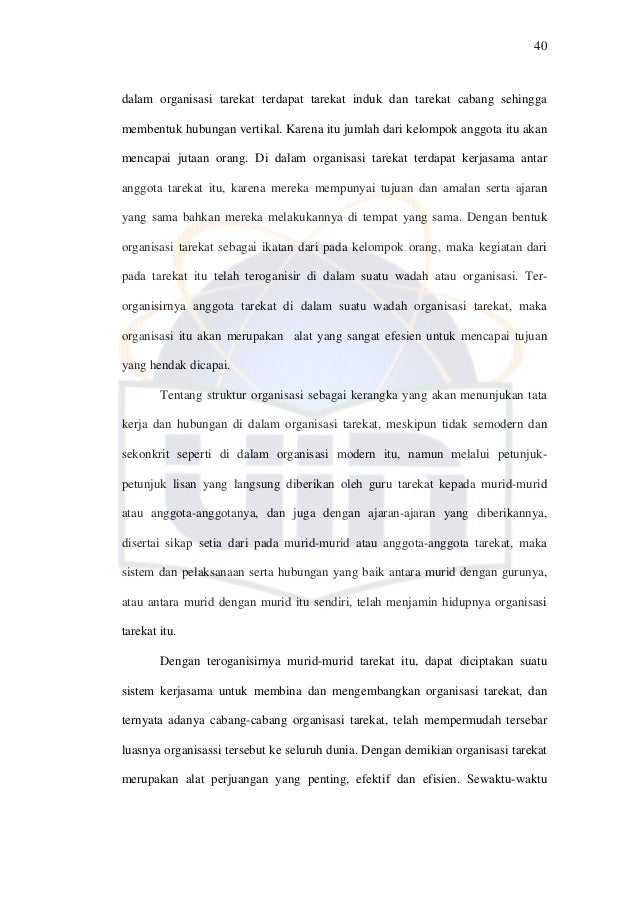 40

dalam organisasi tarekat terdapat tarekat induk dan tarekat cabang sehingga membentuk hubungan vertikal. Karena itu jumlah dari kelompok anggota itu akan mencapai jutaan orang. Di dalam organisasi tarekat terdapat kerjasama antar anggota tarekat itu, karena mereka mempunyai tujuan dan amalan serta ajaran yang sama bahkan mereka melakukannya di tempat yang sama. Dengan bentuk organisasi tarekat sebagai ikatan dari pada kelompok orang, maka kegiatan dari pada tarekat itu telah teroganisir di dalam suatu wadah atau organisasi. Terorganisirnya anggota tarekat di dalam suatu wadah organisasi tarekat, maka organisasi itu akan merupakan alat yang sangat efesien untuk mencapai tujuan yang hendak dicapai.

Tentang struktur organisasi sebagai kerangka yang akan menunjukan tata kerja dan hubungan di dalam organisasi tarekat, meskipun tidak semodern dan sekonkrit seperti di dalam organisasi modern itu, namun melalui petunjuk-petunjuk lisan yang langsung diberikan oleh guru tarekat kepada murid-murid atau anggota-anggotanya, dan juga dengan ajaran-ajaran yang diberikannya, disertai sikap setia dari pada murid-murid atau anggota-anggota tarekat, maka sistem dan pelaksanaan serta hubungan yang baik antara murid dengan gurunya, atau antara murid dengan murid itu sendiri, telah menjamin hidupnya organisasi tarekat itu.

Dengan teroganisirnya murid-murid tarekat itu, dapat diciptakan suatu sistem kerjasama untuk membina dan mengembangkan organisasi tarekat, dan ternyata adanya cabang-cabang organisasi tarekat, telah mempermudah tersebar luasnya organisassi tersebut ke seluruh dunia. Dengan demikian organisasi tarekat merupakan alat perjuangan yang penting, efektif dan efisien. Sewaktu-waktu